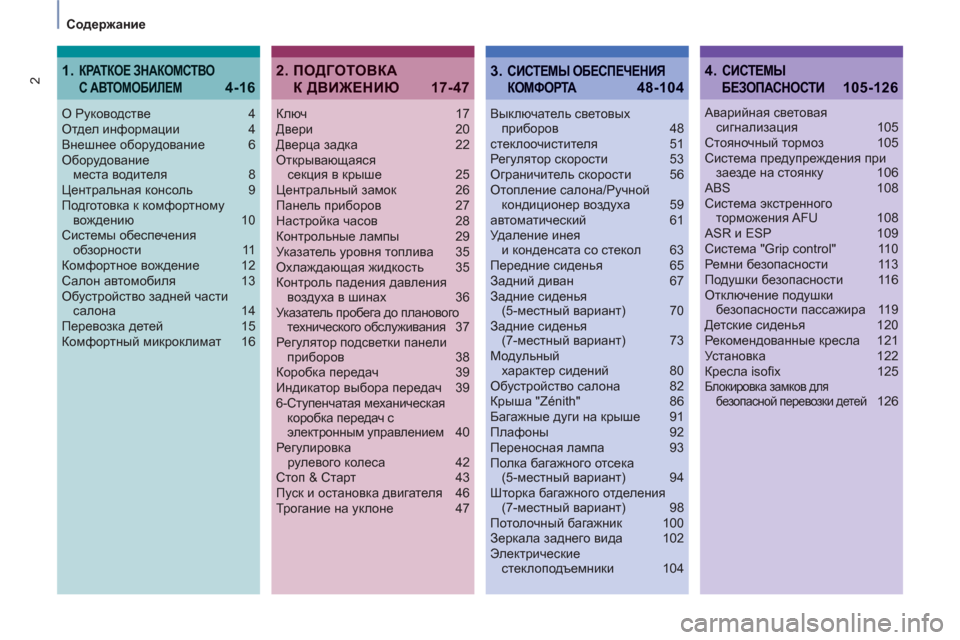 Содержание

2

1. КРАТКОЕ ЗНАКОМСТВО С АВТОМОБИЛЕМ 4-16

О Руководстве 4
Отдел информации 4
Внешнее оборудование 6
Оборудование места водителя 8
Центральная консоль 9
Подготовка к комфортному вождению 10
Системы обеспечения обзорности 11
Комфортное вождение 12
Салон автомобиля 13
Обустройство задней части салона 14
Перевозка детей 15
Комфортный микроклимат 16

2. ПОДГОТОВКА К ДВИЖЕНИЮ 17-47

Ключ 17
Двери 20
Дверца задка 22
Открывающаяся секция в крыше 25
Центральный замок 26
Панель приборов 27
Настройка часов 28
Контрольные лампы 29
Указатель уровня топлива 35
Охлаждающая жидкость 35
Контроль падения давления воздуха в шинах 36
Указатель пробега до планового технического обслуживания 37
Регулятор подсветки панели приборов 38
Коробка передач 39
Индикатор выбора передач 39
6-Ступенчатая механическая коробка передач с электронным управлением 40
Регулировка рулевого колеса 42
Стоп & Старт 43
Пуск и остановка двигателя 46
Трогание на уклоне 47

3. СИСТЕМЫ ОБЕСПЕЧЕНИЯ КОМФОРТА 48-104

Выключатель световых приборов 48
стеклоочистителя 51
Регулятор скорости 53
Ограничитель скорости 56
Отопление салона/Ручной кондиционер воздуха 59
автоматический 61
Удаление инея и конденсата со стекол 63
Передние сиденья 65
Задний диван 67
Задние сиденья (5-местный вариант) 70
Задние сиденья (7-местный вариант) 73
Модульный характер сидений 80
Обустройство салона 82
Крыша "Zénith" 86
Багажные дуги на крыше 91
Плафоны 92
Переносная лампа 93
Полка багажного отсека (5-местный вариант) 94
Шторка багажного отделения (7-местный вариант) 98
Потолочный багажник 100
Зеркала заднего вида 102
Электрические стеклоподъемники 104

4. СИСТЕМЫ БЕЗОПАСНОСТИ 105-126

Аварийная световая сигнализация 105
Стояночный тормоз 105
Система предупреждения при заезде на стоянку 106
ABS 108
Система экстренного торможения AFU 108
ASR и ESP 109
Система "Grip control" 110
Ремни безопасности 113
Подушки безопасности 116
Отключение подушки безопасности пассажира 119
Детские сиденья 120
Рекомендованные кресла 121
Установка 122
Кресла isofix 125
Блокировка замков для безопасной перевозки детей 126

carmanualsonline.info